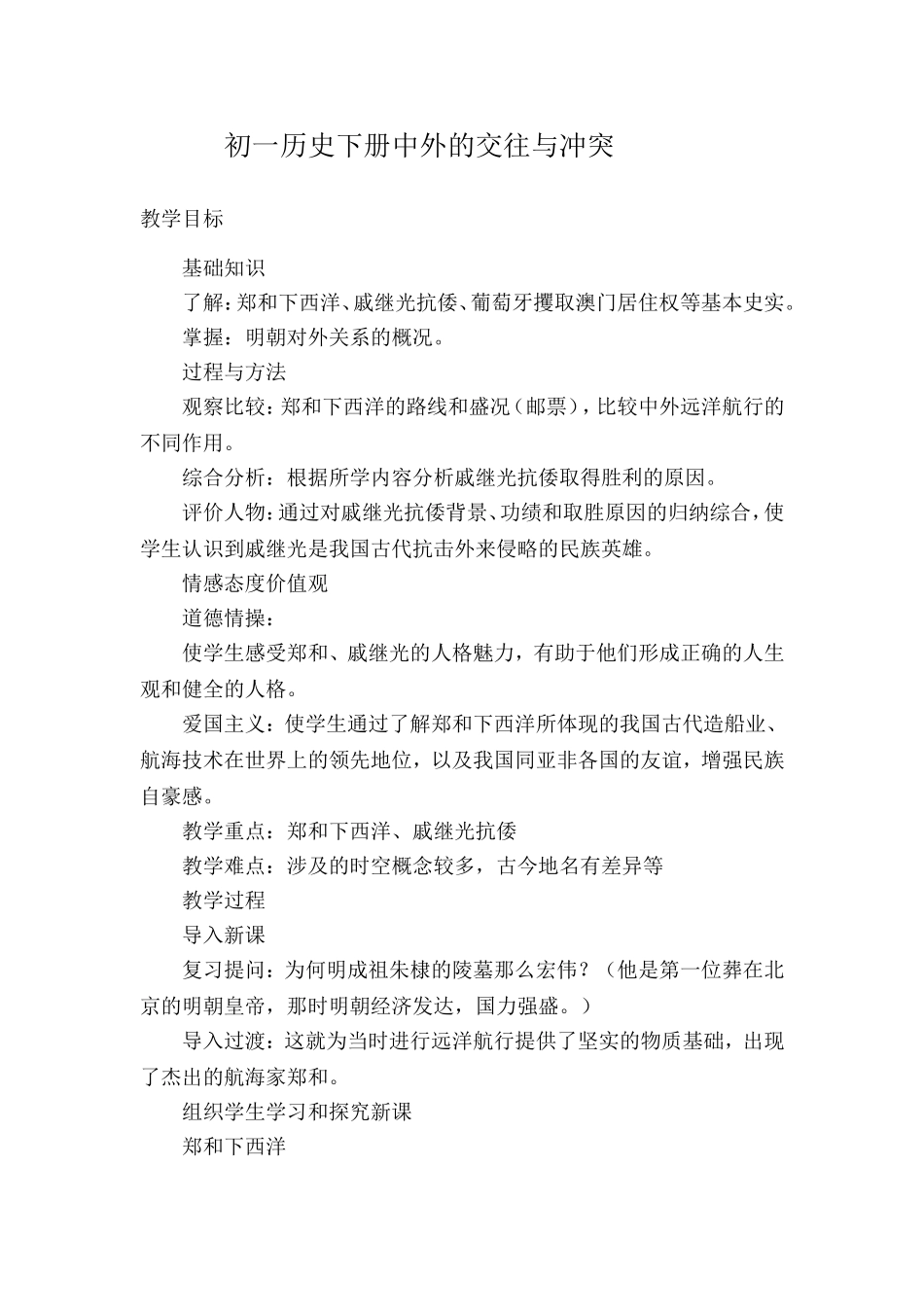 初一历史下册中外的交往与冲突

教学目标

基础知识

了解：郑和下西洋、戚继光抗倭、葡萄牙攫取澳门居住权等基本史实。

掌握：明朝对外关系的概况。

过程与方法

观察比较：郑和下西洋的路线和盛况（邮票），比较中外远洋航行的不同作用。

综合分析：根据所学内容分析戚继光抗倭取得胜利的原因。

评价人物：通过对戚继光抗倭背景、功绩和取胜原因的归纳综合，使学生认识到戚继光是我国古代抗击外来侵略的民族英雄。

情感态度价值观

道德情操：

使学生感受郑和、戚继光的人格魅力，有助于他们形成正确的人生观和健全的人格。

爱国主义：使学生通过了解郑和下西洋所体现的我国古代造船业、航海技术在世界上的领先地位，以及我国同亚非各国的友谊，增强民族自豪感。

教学重点：郑和下西洋、戚继光抗倭

教学难点：涉及的时空概念较多，古今地名有差异等

教学过程

导入新课

复习提问：为何明成祖朱棣的陵墓那么宏伟？（他是第一位葬在北京的明朝皇帝，那时明朝经济发达，国力强盛。）

导入过渡：这就为当时进行远洋航行提供了坚实的物质基础，出现了杰出的航海家郑和。

组织学生学习和探究新课

郑和下西洋